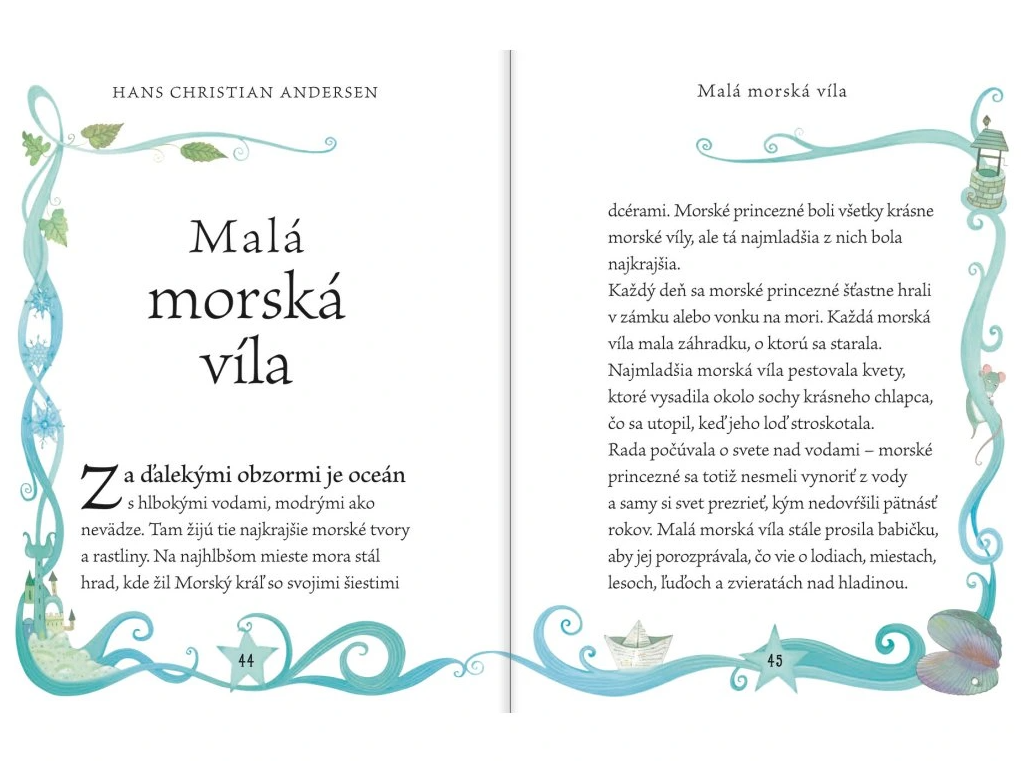 HANS CHRISTIAN ANDERSEN

Malá morská víla

Za ďalekými obzormi je oceán s hlbokými vodami, modrými ako nevädze. Tam žijú tie najkrajšie morské tvory a rastliny. Na najhlbšom mieste mora stál hrad, kde žil Morský kráľ so svojimi šiestimi

44

Malá morská víla

dcérami. Morské princezné boli všetky krásne morské víly, ale tá najmladšia z nich bola najkrajšia.
Každý deň sa morské princezné šťastne hrali v zámku alebo vonku na mori. Každá morská víla mala záhradku, o ktorú sa starala. Najmladšia morská víla pestovala kvety, ktoré vysadila okolo sochy krásneho chlapca, čo sa utopil, keď jeho loď stroskotala.
Rada počúvala o svete nad vodami – morské princezné sa totiž nesmeli vynoriť z vody a samy si svet prezrieť, kým nedovŕšili pätnásť rokov. Malá morská víla stále prosila babičku, aby jej porozprávala, čo vie o lodiach, miestach, lesoch, ľuďoch a zvieratách nad hladinou.

45